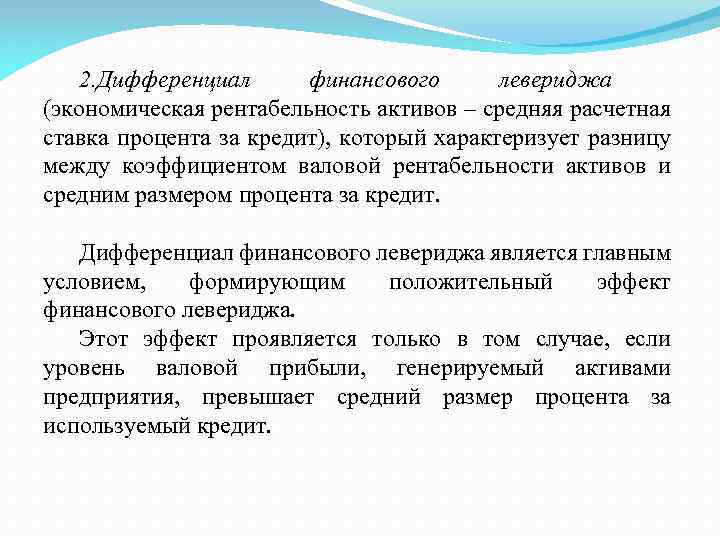 2.Дифференциал финансового левериджа (экономическая рентабельность активов – средняя расчетная ставка процента за кредит), который характеризует разницу между коэффициентом валовой рентабельности активов и средним размером процента за кредит.

Дифференциал финансового левериджа является главным условием, формирующим положительный эффект финансового левериджа.

Этот эффект проявляется только в том случае, если уровень валовой прибыли, генерируемый активами предприятия, превышает средний размер процента за используемый кредит.